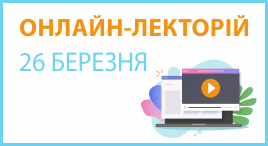 ОНЛАЙН-ЛЕКТОРІЙ
26 БЕРЕЗНЯ